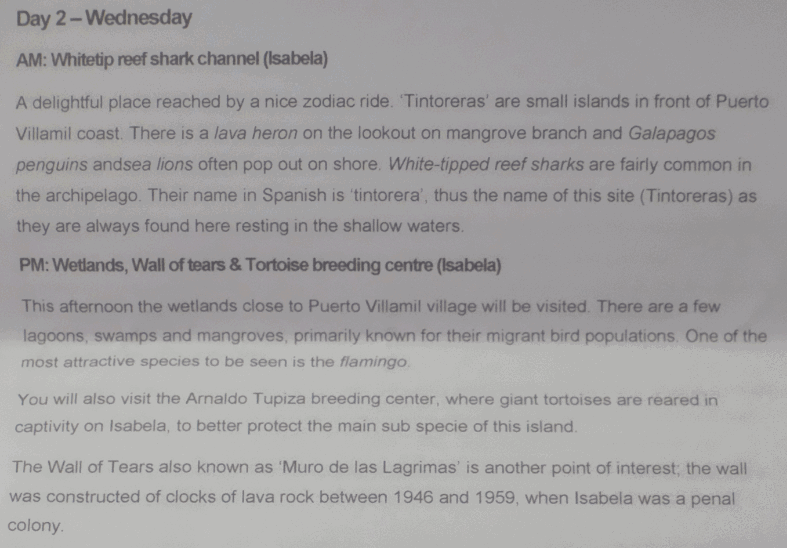 Day 2 – Wednesday

AM: Whitetip reef shark channel (Isabela)

A delightful place reached by a nice zodiac ride. 'Tintoreras' are small islands in front of Puerto Villamil coast. There is a lava heron on the lookout on mangrove branch and Galapagos penguins andsea lions often pop out on shore. White-tipped reef sharks are fairly common in the archipelago. Their name in Spanish is 'tintorera', thus the name of this site (Tintoreras) as they are always found here resting in the shallow waters.

PM: Wetlands, Wall of tears & Tortoise breeding centre (Isabela)

This afternoon the wetlands close to Puerto Villamil village will be visited. There are a few lagoons, swamps and mangroves, primarily known for their migrant bird populations. One of the most attractive species to be seen is the flamingo.

You will also visit the Arnaldo Tupiza breeding center, where giant tortoises are reared in captivity on Isabela, to better protect the main sub specie of this island.

The Wall of Tears also known as 'Muro de las Lagrimas' is another point of interest; the wall was constructed of clocks of lava rock between 1946 and 1959, when Isabela was a penal colony.